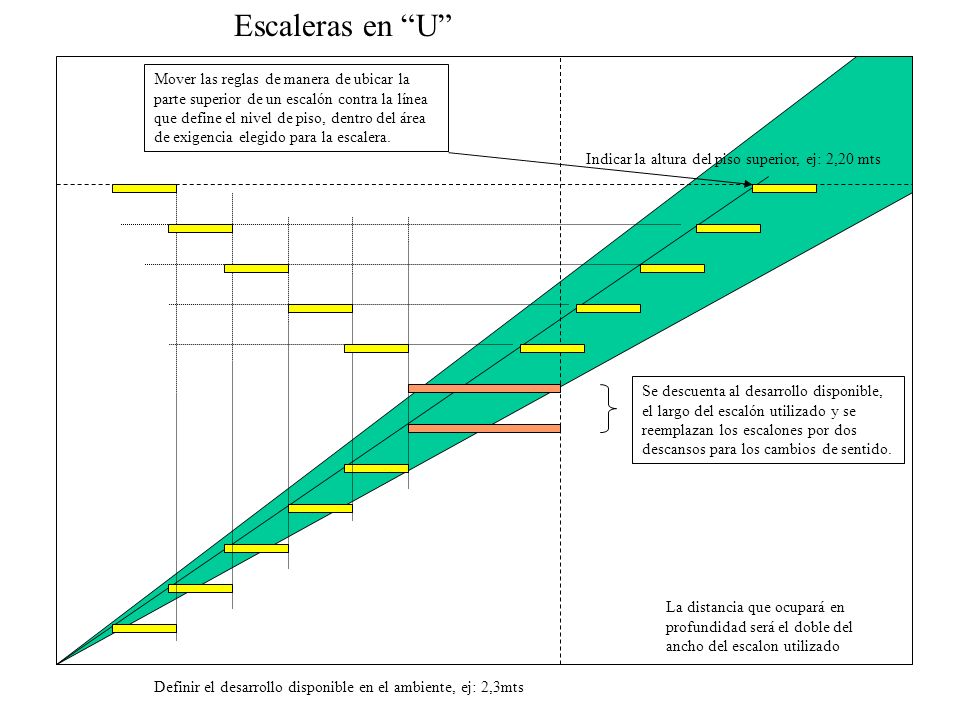 Escaleras en “U”

Mover las reglas de manera de ubicar la parte superior de un escalón contra la línea que define el nivel de piso, dentro del área de exigencia elegido para la escalera.

Indicar la altura del piso superior, ej: 2,20 mts

Se descuenta al desarrollo disponible, el largo del escalón utilizado y se reemplazan los escalones por dos descansos para los cambios de sentido.

La distancia que ocupará en profundidad será el doble del ancho del escalon utilizado

Definir el desarrollo disponible en el ambiente, ej: 2,3mts